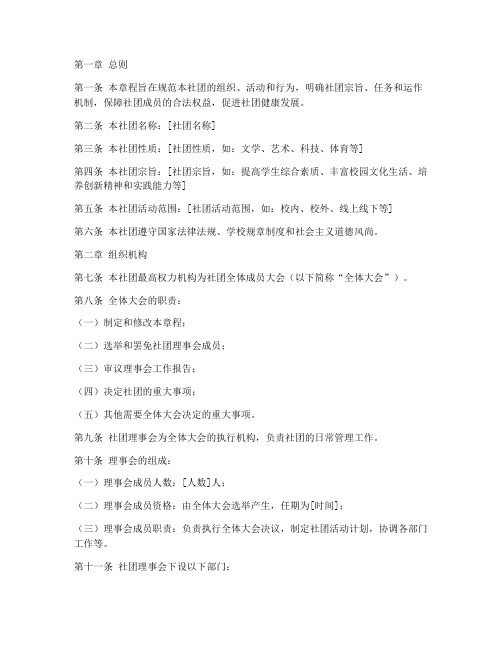 第一章 总则

第一条 本章程旨在规范本社团的组织、活动和行为，明确社团宗旨、任务和运作机制，保障社团成员的合法权益，促进社团健康发展。

第二条 本社团名称：[社团名称]

第三条 本社团性质：[社团性质，如：文学、艺术、科技、体育等]

第四条 本社团宗旨：[社团宗旨，如：提高学生综合素质、丰富校园文化生活、培养创新精神和实践能力等]

第五条 本社团活动范围：[社团活动范围，如：校内、校外、线上线下等]

第六条 本社团遵守国家法律法规、学校规章制度和社会主义道德风尚。

第二章 组织机构

第七条 本社团最高权力机构为社团全体成员大会（以下简称“全体大会”）。

第八条 全体大会的职责：

（一）制定和修改本章程；

（二）选举和罢免社团理事会成员；

（三）审议理事会工作报告；

（四）决定社团的重大事项；

（五）其他需要全体大会决定的重大事项。

第九条 社团理事会为全体大会的执行机构，负责社团的日常管理工作。

第十条 理事会的组成：

（一）理事会成员人数：[人数]人；

（二）理事会成员资格：由全体大会选举产生，任期为[时间]；

（三）理事会成员职责：负责执行全体大会决议，制定社团活动计划，协调各部门工作等。

第十一条 社团理事会下设以下部门：